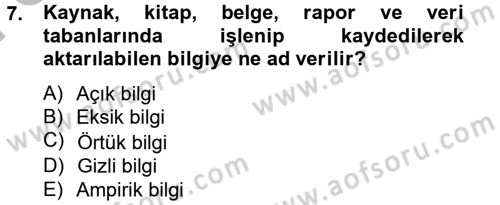 7. Kaynak, kitap, belge, rapor ve veri tabanlarında işlenip kaydedilerek aktarılabilen bilgiye ne ad verilir?

A) Açık bilgi
B) Eksik bilgi
C) Örtük bilgi
D) Gizli bilgi
E) Ampirik bilgi

www.aofsoru.com
www.aofsoru.com
www.aofsoru.com
www.aofsoru.com